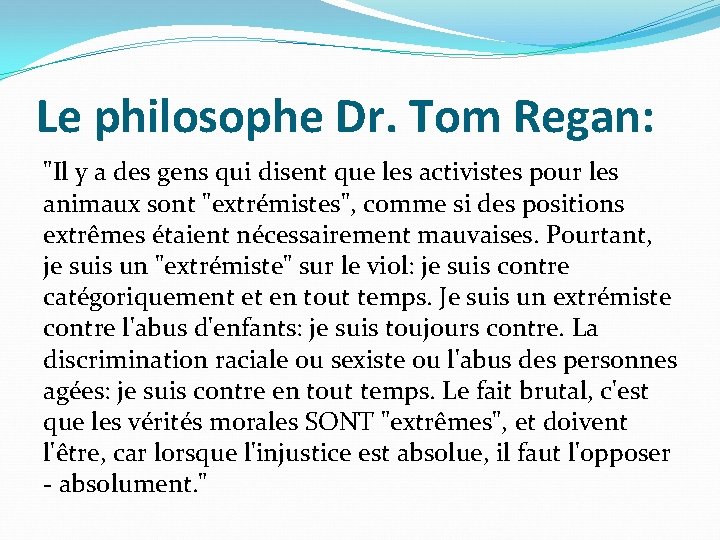 Le philosophe Dr. Tom Regan:

"Il y a des gens qui disent que les activistes pour les animaux sont "extrémistes", comme si des positions extrêmes étaient nécessairement mauvaises. Pourtant, je suis un "extrémiste" sur le viol: je suis contre catégoriquement et en tout temps. Je suis un extrémiste contre l'abus d'enfants: je suis toujours contre. La discrimination raciale ou sexiste ou l'abus des personnes agées: je suis contre en tout temps. Le fait brutal, c'est que les vérités morales SONT "extrêmes", et doivent l'être, car lorsque l'injustice est absolue, il faut l'opposer - absolument."